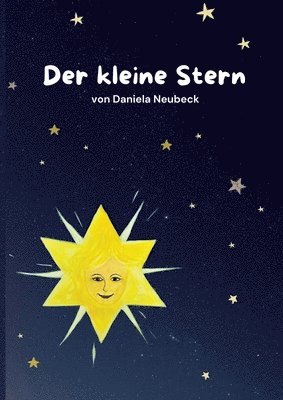 Der kleine Stern

von Daniela Neubeck